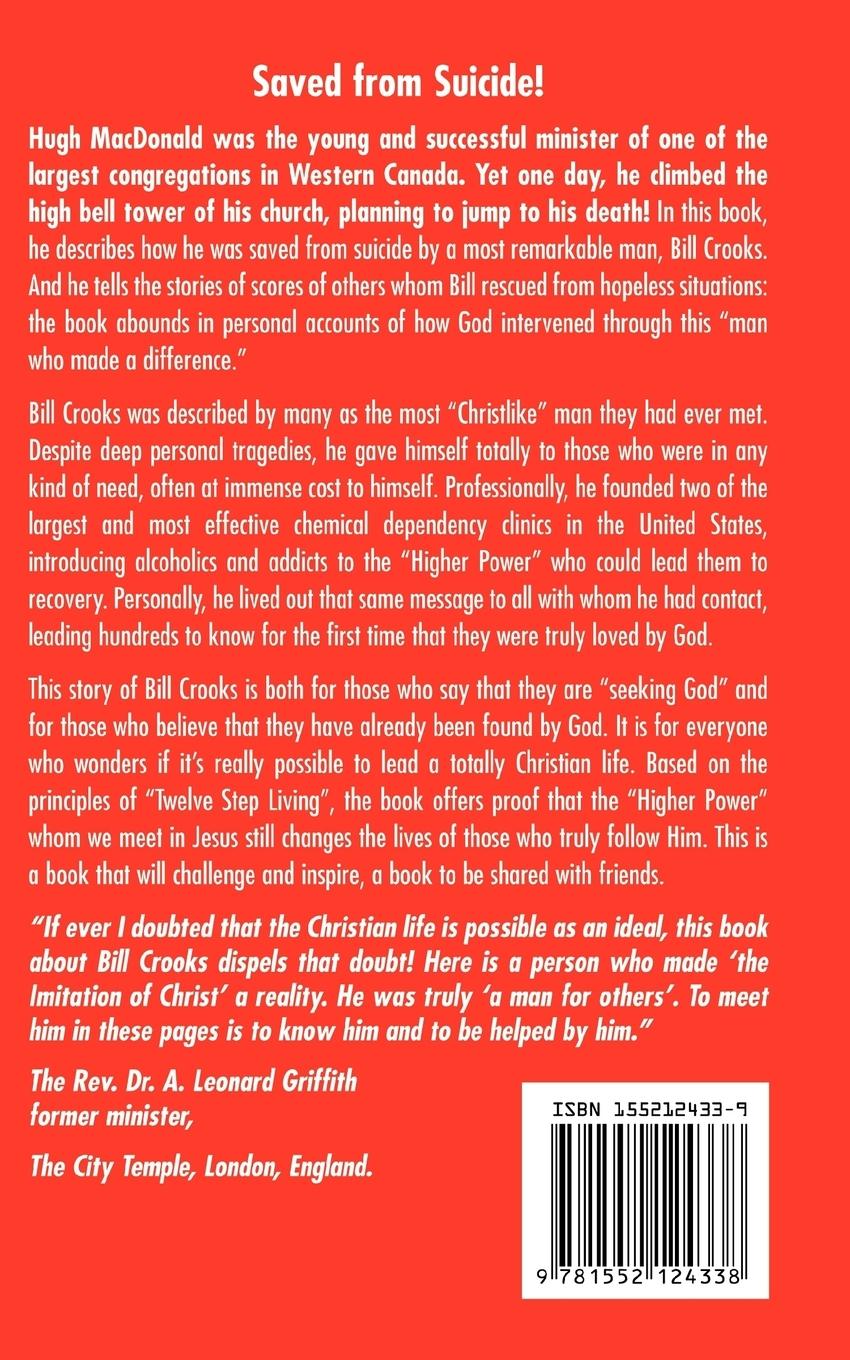 Saved from Suicide!

Hugh MacDonald was the young and successful minister of one of the largest congregations in Western Canada. Yet one day, he climbed the high bell tower of his church, planning to jump to his death! In this book, he describes how he was saved from suicide by a most remarkable man, Bill Crooks. And he tells the stories of scores of others whom Bill rescued from hopeless situations: the book abounds in personal accounts of how God intervened through this "man who made a difference."

Bill Crooks was described by many as the most "Christlike" man they had ever met. Despite deep personal tragedies, he gave himself totally to those who were in any kind of need, often at immense cost to himself. Professionally, he founded two of the largest and most effective chemical dependency clinics in the United States, introducing alcoholics and addicts to the "Higher Power" who could lead them to recovery. Personally, he lived out that same message to all with whom he had contact, leading hundreds to know for the first time that they were truly loved by God.

This story of Bill Crooks is both for those who say that they are "seeking God" and for those who believe that they have already been found by God. It is for everyone who wonders if it's really possible to lead a totally Christian life. Based on the principles of "Twelve Step Living", the book offers proof that the "Higher Power" whom we meet in Jesus still changes the lives of those who truly follow Him. This is a book that will challenge and inspire, a book to be shared with friends.

"If ever I doubted that the Christian life is possible as an ideal, this book about Bill Crooks dispels that doubt! Here is a person who made 'the Imitation of Christ' a reality. He was truly 'a man for others'. To meet him in these pages is to know him and to be helped by him."

The Rev. Dr. A. Leonard Griffith
former minister,

The City Temple, London, England.

ISBN 155212433-9

9 781552 124338